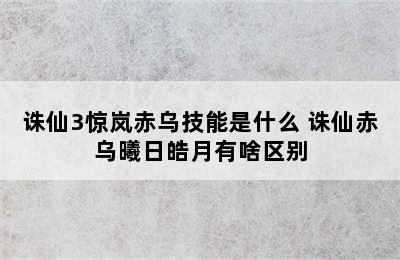 诛仙3惊岚赤乌技能是什么 诛仙赤乌曦日皓月有啥区别